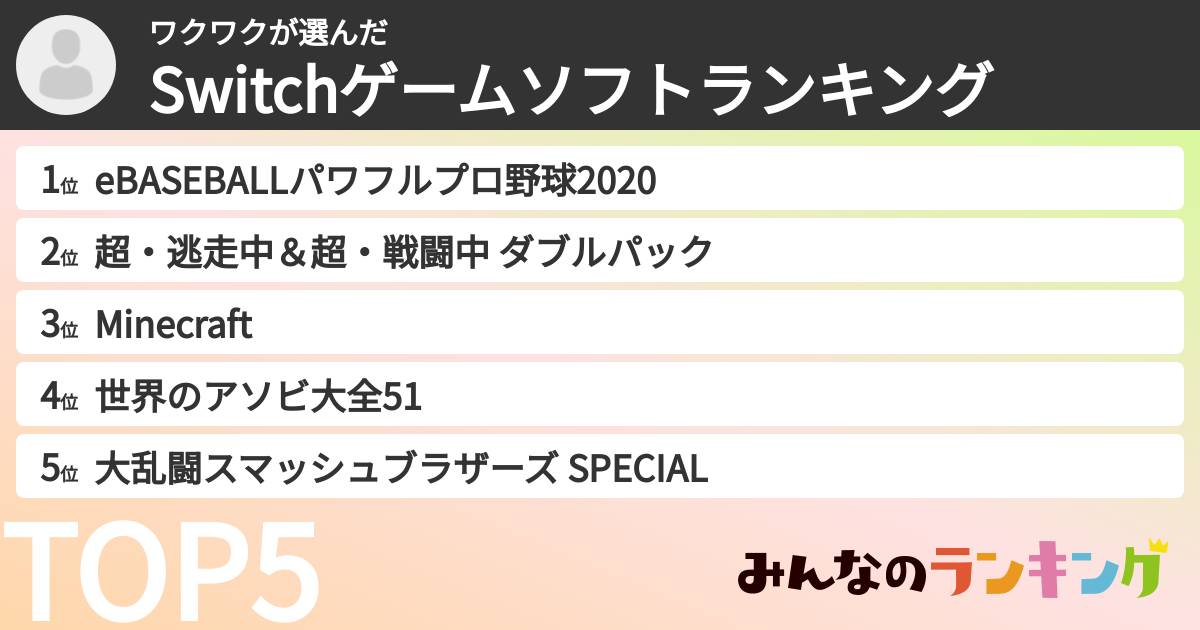 ワクワクが選んだ
Switchゲームソフトランキング

1位 eBASEBALLパワフルプロ野球2020
2位 超・逃走中＆超・戦闘中 ダブルパック
3位 Minecraft
4位 世界のアソビ大全51
5位 大乱闘スマッシュブラザーズ SPECIAL

TOP5

みんなのランキング